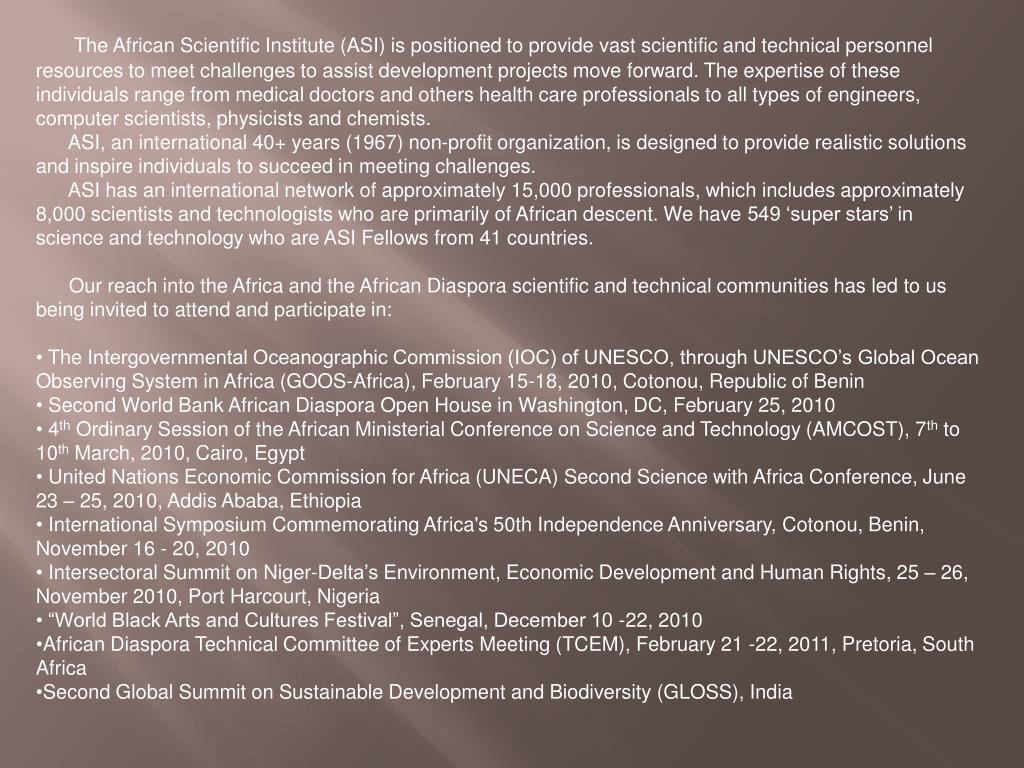 The African Scientific Institute (ASI) is positioned to provide vast scientific and technical personnel resources to meet challenges to assist development projects move forward. The expertise of these individuals range from medical doctors and others health care professionals to all types of engineers, computer scientists, physicists and chemists.

ASI, an international 40+ years (1967) non-profit organization, is designed to provide realistic solutions and inspire individuals to succeed in meeting challenges.

ASI has an international network of approximately 15,000 professionals, which includes approximately 8,000 scientists and technologists who are primarily of African descent. We have 549 ‘super stars’ in science and technology who are ASI Fellows from 41 countries.

Our reach into the Africa and the African Diaspora scientific and technical communities has led to us being invited to attend and participate in:

• The Intergovernmental Oceanographic Commission (IOC) of UNESCO, through UNESCO’s Global Ocean Observing System in Africa (GOOS-Africa), February 15-18, 2010, Cotonou, Republic of Benin
• Second World Bank African Diaspora Open House in Washington, DC, February 25, 2010
• 4$^{th}$ Ordinary Session of the African Ministerial Conference on Science and Technology (AMCOST), 7$^{th}$ to 10$^{th}$ March, 2010, Cairo, Egypt
• United Nations Economic Commission for Africa (UNECA) Second Science with Africa Conference, June 23 – 25, 2010, Addis Ababa, Ethiopia
• International Symposium Commemorating Africa's 50th Independence Anniversary, Cotonou, Benin, November 16 - 20, 2010
• Intersectoral Summit on Niger-Delta’s Environment, Economic Development and Human Rights, 25 – 26, November 2010, Port Harcourt, Nigeria
• “World Black Arts and Cultures Festival”, Senegal, December 10 -22, 2010
•African Diaspora Technical Committee of Experts Meeting (TCEM), February 21 -22, 2011, Pretoria, South Africa
•Second Global Summit on Sustainable Development and Biodiversity (GLOSS), India